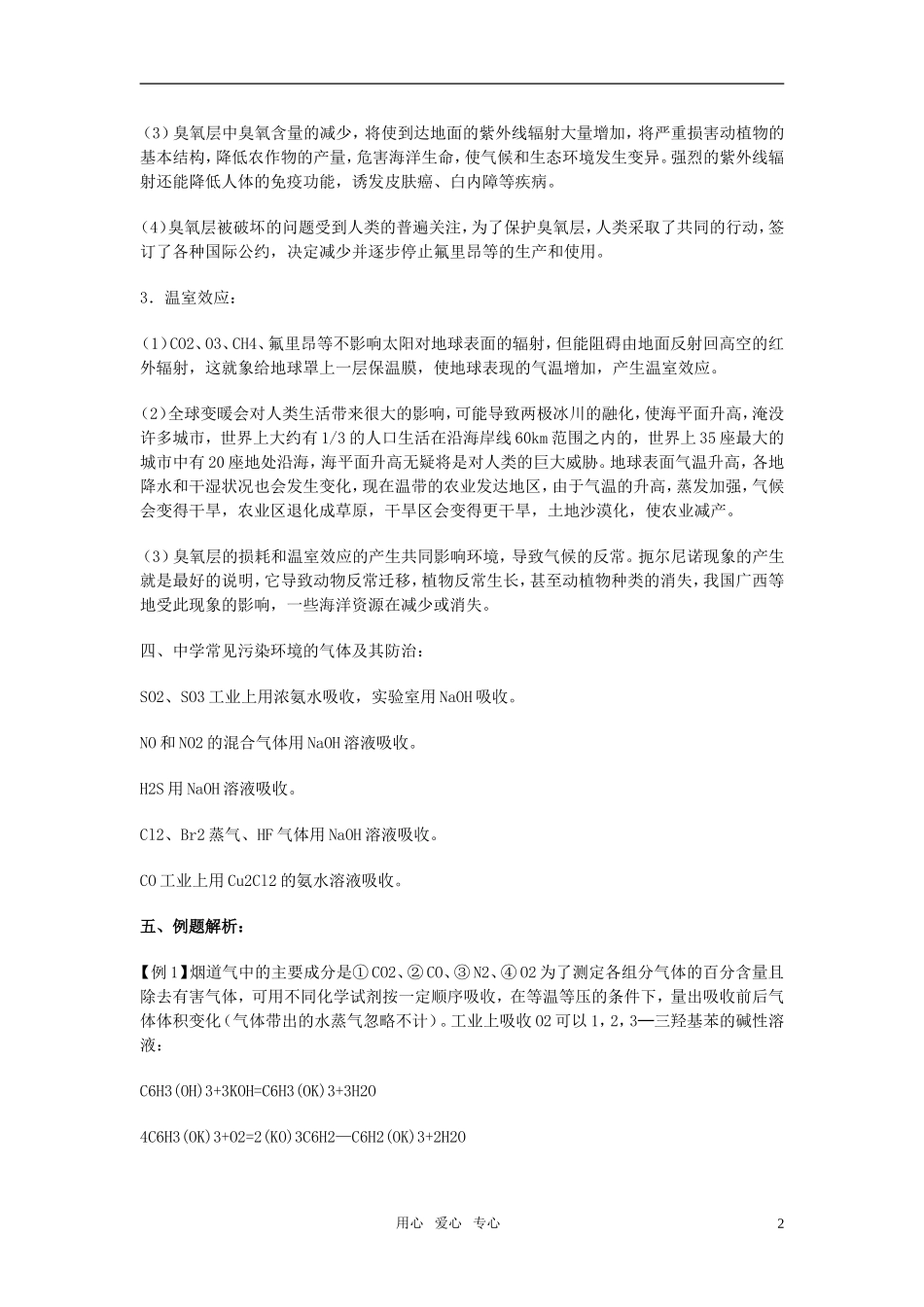 (3）臭氧层中臭氧含量的减少，将使到达地面的紫外线辐射大量增加，将严重损害动植物的基本结构，降低农作物的产量，危害海洋生命，使气候和生态环境发生变异。强烈的紫外线辐射还能降低人体的免疫功能，诱发皮肤癌、白内障等疾病。

(4)臭氧层被破坏的问题受到人类的普遍关注，为了保护臭氧层，人类采取了共同的行动，签订了各种国际公约，决定减少并逐步停止氟里昂等的生产和使用。

3．温室效应：

(1)CO2、O3、CH4、氟里昂等不影响太阳对地球表面的辐射，但能阻碍由地面反射回高空的红外辐射，这就象给地球罩上一层保温膜，使地球表现的气温增加，产生温室效应。

(2)全球变暖会对人类生活带来很大的影响，可能导致两极冰川的融化，使海平面升高，淹没许多城市，世界上大约有1/3的人口生活在沿海岸线60km范围之内的，世界上35座最大的城市中有20座地处沿海，海平面升高无疑将是对人类的巨大威胁。地球表面气温升高，各地降水和干湿状况也会发生变化，现在温带的农业发达地区，由于气温的升高，蒸发加强，气候会变得干旱，农业区退化成草原，干旱区会变得更干旱，土地沙漠化，使农业减产。

(3）臭氧层的损耗和温室效应的产生共同影响环境，导致气候的反常。扼尔尼诺现象的产生就是最好的说明，它导致动物反常迁移，植物反常生长，甚至动植物种类的消失，我国广西等地受此现象的影响，一些海洋资源在减少或消失。

四、中学常见污染环境的气体及其防治：

SO2、SO3工业上用浓氨水吸收，实验室用NaOH吸收。

NO和NO2的混合气体用NaOH溶液吸收。

H2S用NaOH溶液吸收。

Cl2、Br2蒸气、HF气体用NaOH溶液吸收。

CO工业上用Cu2Cl2的氨水溶液吸收。

五、例题解析：

【例1】烟道气中的主要成分是①CO2、②CO、③N2、④O2为了测定各组分气体的百分含量且除去有害气体，可用不同化学试剂按一定顺序吸收，在等温等压的条件下，量出吸收前后气体体积变化（气体带出的水蒸气忽略不计）。工业上吸收O2可以1，2，3—三羟基苯的碱性溶液：

C6H3(OH)3+3KOH=C6H3(OK)3+3H2O

4C6H3(OK)3+O2=2(KO)3C6H2—C6H2(OK)3+2H2O

用心 爱心 专心

2